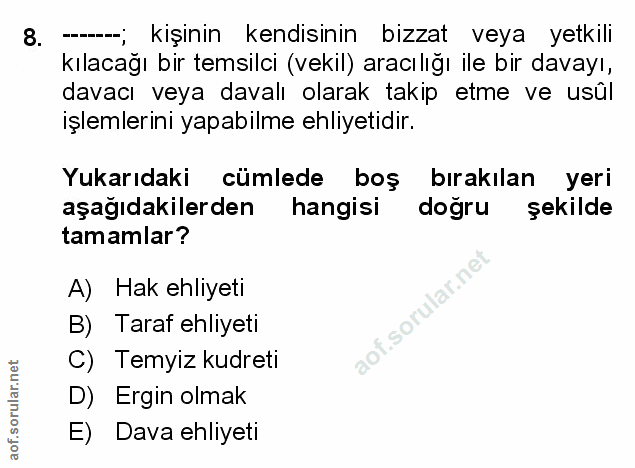 8. -------; kişinin kendisinin bizzat veya yetkili kılacağı bir temsilci (vekil) aracılığı ile bir davayı, davacı veya davalı olarak takip etme ve usûl işlemlerini yapabilme ehliyetidir.

Yukarıdaki cümlede boş bırakılan yeri aşağıdakilerden hangisi doğru şekilde tamamlar?

A) Hak ehliyeti
B) Taraf ehliyeti
C) Temyiz kudreti
D) Ergin olmak
E) Dava ehliyeti

aof.sorular.net